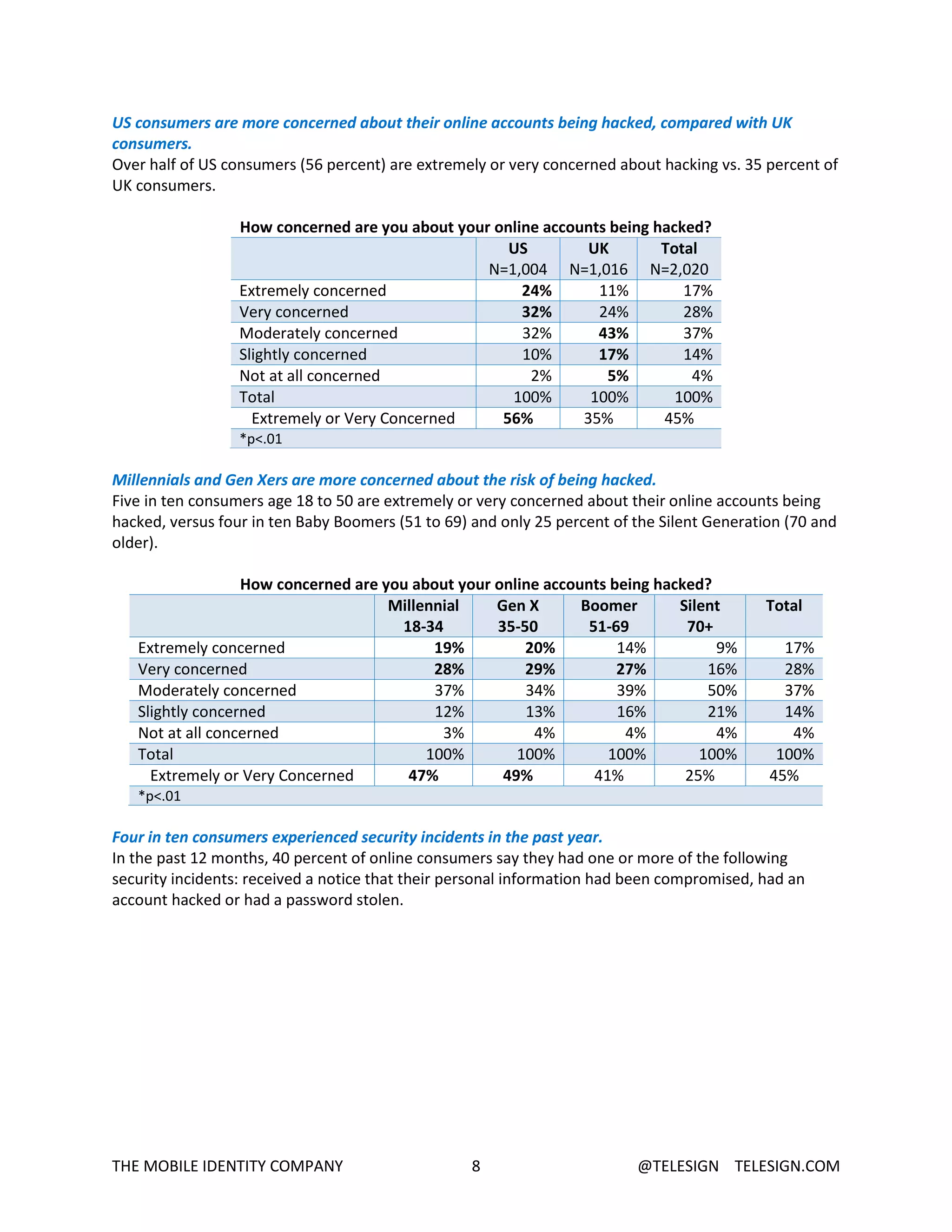 US consumers are more concerned about their online accounts being hacked, compared with UK consumers.
Over half of US consumers (56 percent) are extremely or very concerned about hacking vs. 35 percent of UK consumers.

How concerned are you about your online accounts being hacked?

| | US N=1,004 | UK N=1,016 | Total N=2,020 |
|---|---|---|---|
| Extremely concerned | 24% | 11% | 17% |
| Very concerned | 32% | 24% | 28% |
| Moderately concerned | 32% | 43% | 37% |
| Slightly concerned | 10% | 17% | 14% |
| Not at all concerned | 2% | 5% | 4% |
| Total | 100% | 100% | 100% |
| Extremely or Very Concerned | 56% | 35% | 45% |
| *p<.01 | | | |

Millennials and Gen Xers are more concerned about the risk of being hacked.
Five in ten consumers age 18 to 50 are extremely or very concerned about their online accounts being hacked, versus four in ten Baby Boomers (51 to 69) and only 25 percent of the Silent Generation (70 and older).

How concerned are you about your online accounts being hacked?

| | Millennial 18-34 | Gen X 35-50 | Boomer 51-69 | Silent 70+ | Total |
|---|---|---|---|---|---|
| Extremely concerned | 19% | 20% | 14% | 9% | 17% |
| Very concerned | 28% | 29% | 27% | 16% | 28% |
| Moderately concerned | 37% | 34% | 39% | 50% | 37% |
| Slightly concerned | 12% | 13% | 16% | 21% | 14% |
| Not at all concerned | 3% | 4% | 4% | 4% | 4% |
| Total | 100% | 100% | 100% | 100% | 100% |
| Extremely or Very Concerned | 47% | 49% | 41% | 25% | 45% |
| *p<.01 | | | | | |

Four in ten consumers experienced security incidents in the past year.
In the past 12 months, 40 percent of online consumers say they had one or more of the following security incidents: received a notice that their personal information had been compromised, had an account hacked or had a password stolen.

THE MOBILE IDENTITY COMPANY 8 @TELESIGN TELESIGN.COM